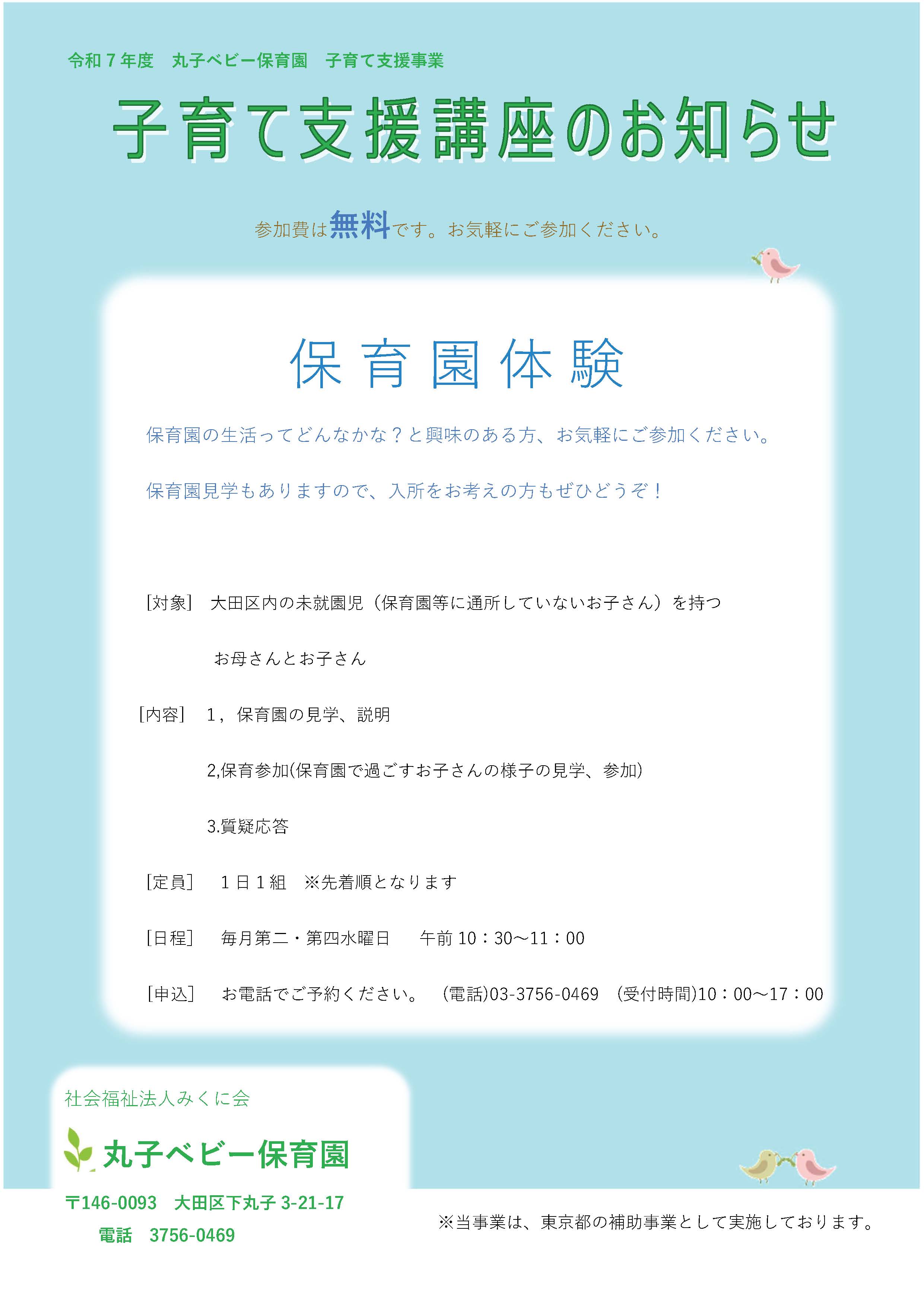 令和７年度　丸子ベビー保育園　子育て支援事業

子育て支援講座のお知らせ

参加費は無料です。お気軽にご参加ください。

保育園体験

保育園の生活ってどんなかな？と興味のある方、お気軽にご参加ください。

保育園見学もありますので、入所をお考えの方もぜひどうぞ！

[対象]　大田区内の未就園児（保育園等に通所していないお子さん）を持つ

お母さんとお子さん

[内容]　1，保育園の見学、説明

2,保育参加(保育園で過ごすお子さんの様子の見学、参加)

3.質疑応答

[定員]　１日１組　※先着順となります

[日程]　毎月第二・第四水曜日　　午前 10：30～11：00

[申込]　お電話でご予約ください。　(電話)03-3756-0469　(受付時間)10：00～17：00

社会福祉法人みくに会

丸子ベビー保育園

〒146-0093　大田区下丸子 3-21-17

電話　3756-0469

※当事業は、東京都の補助事業として実施しております。